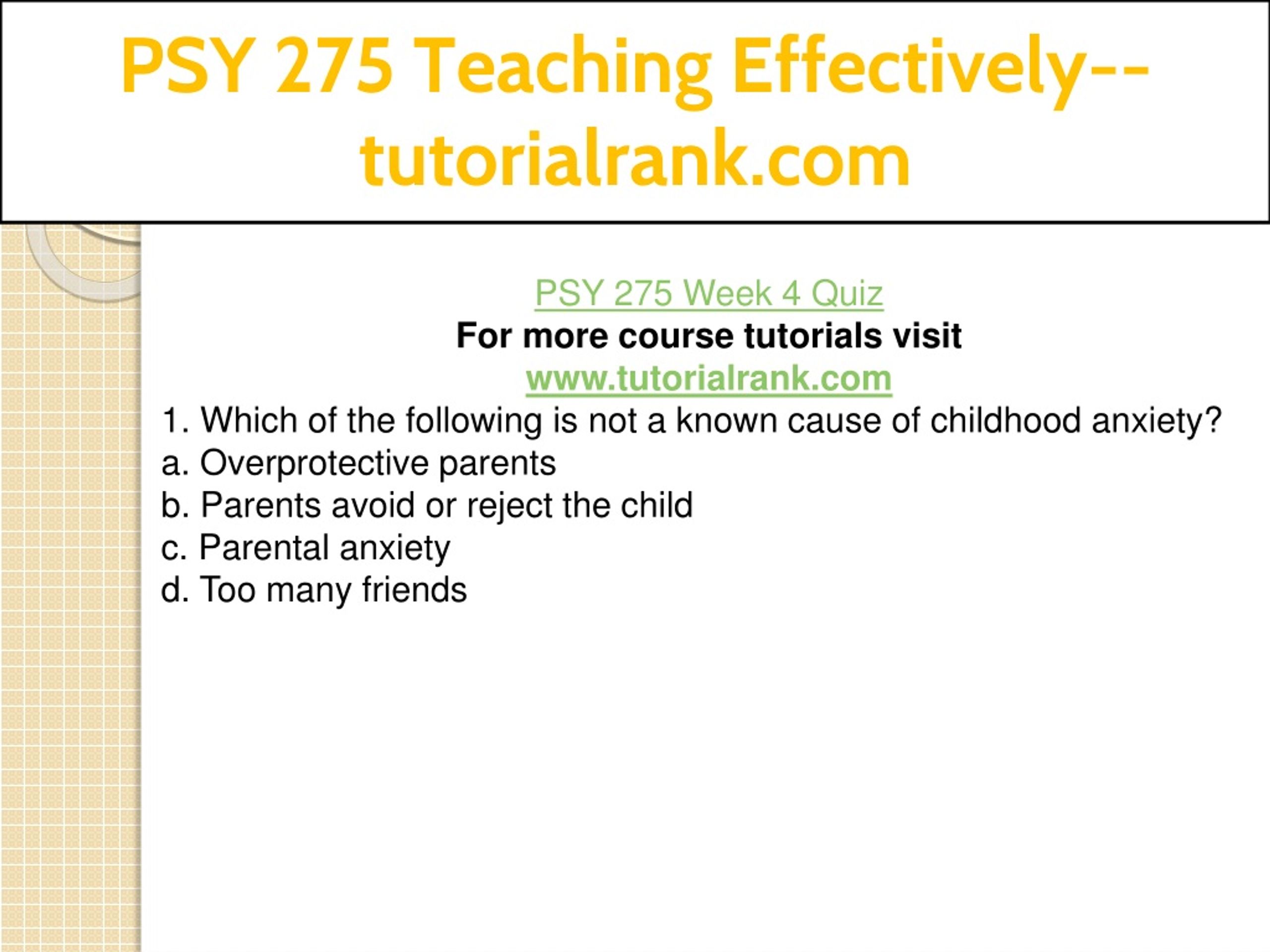 PSY 275 Teaching Effectively--tutorialrank.com

PSY 275 Week 4 Quiz
For more course tutorials visit
www.tutorialrank.com

1. Which of the following is not a known cause of childhood anxiety?
a. Overprotective parents
b. Parents avoid or reject the child
c. Parental anxiety
d. Too many friends